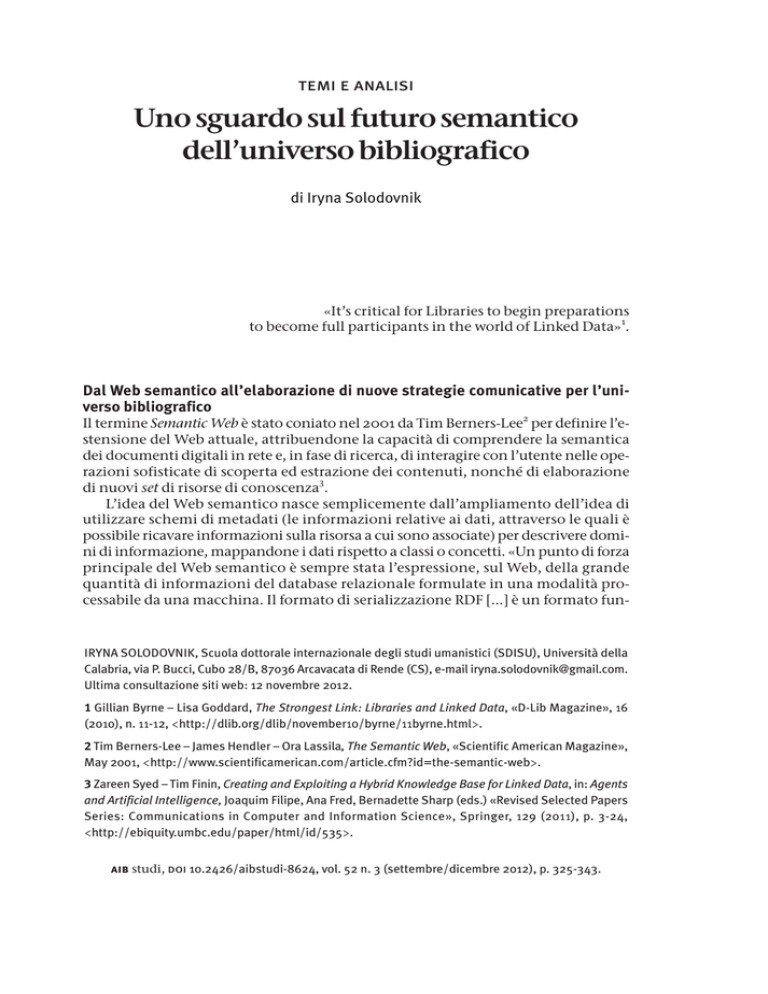 TEMI E ANALISI

Uno sguardo sul futuro semantico dell'universo bibliografico

di Iryna Solodovnik

«It's critical for Libraries to begin preparations to become full participants in the world of Linked Data»$^1$.

Dal Web semantico all'elaborazione di nuove strategie comunicative per l'universo bibliografico
Il termine Semantic Web è stato coniato nel 2001 da Tim Berners-Lee$^2$ per definire l'estensione del Web attuale, attribuendone la capacità di comprendere la semantica dei documenti digitali in rete e, in fase di ricerca, di interagire con l'utente nelle operazioni sofisticate di scoperta ed estrazione dei contenuti, nonché di elaborazione di nuovi set di risorse di conoscenza$^3$.

L'idea del Web semantico nasce semplicemente dall'ampliamento dell'idea di utilizzare schemi di metadati (le informazioni relative ai dati, attraverso le quali è possibile ricavare informazioni sulla risorsa a cui sono associate) per descrivere domini di informazione, mappandone i dati rispetto a classi o concetti. «Un punto di forza principale del Web semantico è sempre stata l'espressione, sul Web, della grande quantità di informazioni del database relazionale formulate in una modalità processabile da una macchina. Il formato di serializzazione RDF [...] è un formato fun-

IRYNA SOLODOVNIK, Scuola dottorale internazionale degli studi umanistici (SDISU), Università della Calabria, via P. Bucci, Cubo 28/B, 87036 Arcavacata di Rende (CS), e-mail iryna.solodovnik@gmail.com. Ultima consultazione siti web: 12 novembre 2012.

1 Gillian Byrne – Lisa Goddard, The Strongest Link: Libraries and Linked Data, «D-Lib Magazine», 16 (2010), n. 11-12, <http://dlib.org/dlib/november10/byrne/11byrne.html>.

2 Tim Berners-Lee – James Hendler – Ora Lassila, The Semantic Web, «Scientific American Magazine», May 2001, <http://www.scientificamerican.com/article.cfm?id=the-semantic-web>.

3 Zareen Syed – Tim Finin, Creating and Exploiting a Hybrid Knowledge Base for Linked Data, in: Agents and Artificial Intelligence, Joaquim Filipe, Ana Fred, Bernadette Sharp (eds.) «Revised Selected Papers Series: Communications in Computer and Information Science», Springer, 129 (2011), p. 3-24, <http://ebiquity.umbc.edu/paper/html/id/535>.

AIB studi, DOI 10.2426/aibstudi-8624, vol. 52 n. 3 (settembre/dicembre 2012), p. 325-343.